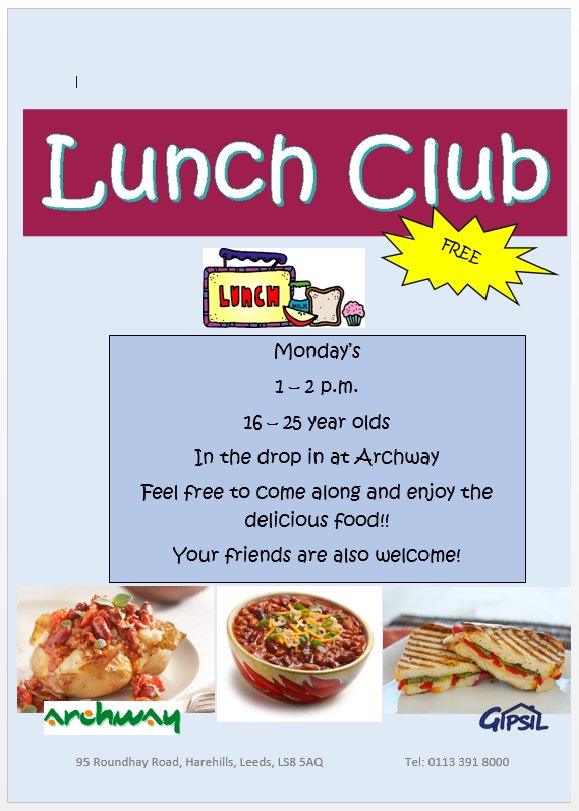 Lunch Club

FREE

LUNCH

MILK

Monday's

1 – 2 p.m.

16 – 25 year olds

In the drop in at Archway

Feel free to come along and enjoy the delicious food!!

Your friends are also welcome!

archway

GIPSIL

95 Roundhay Road, Harehills, Leeds, LS8 5AQ

Tel: 0113 391 8000